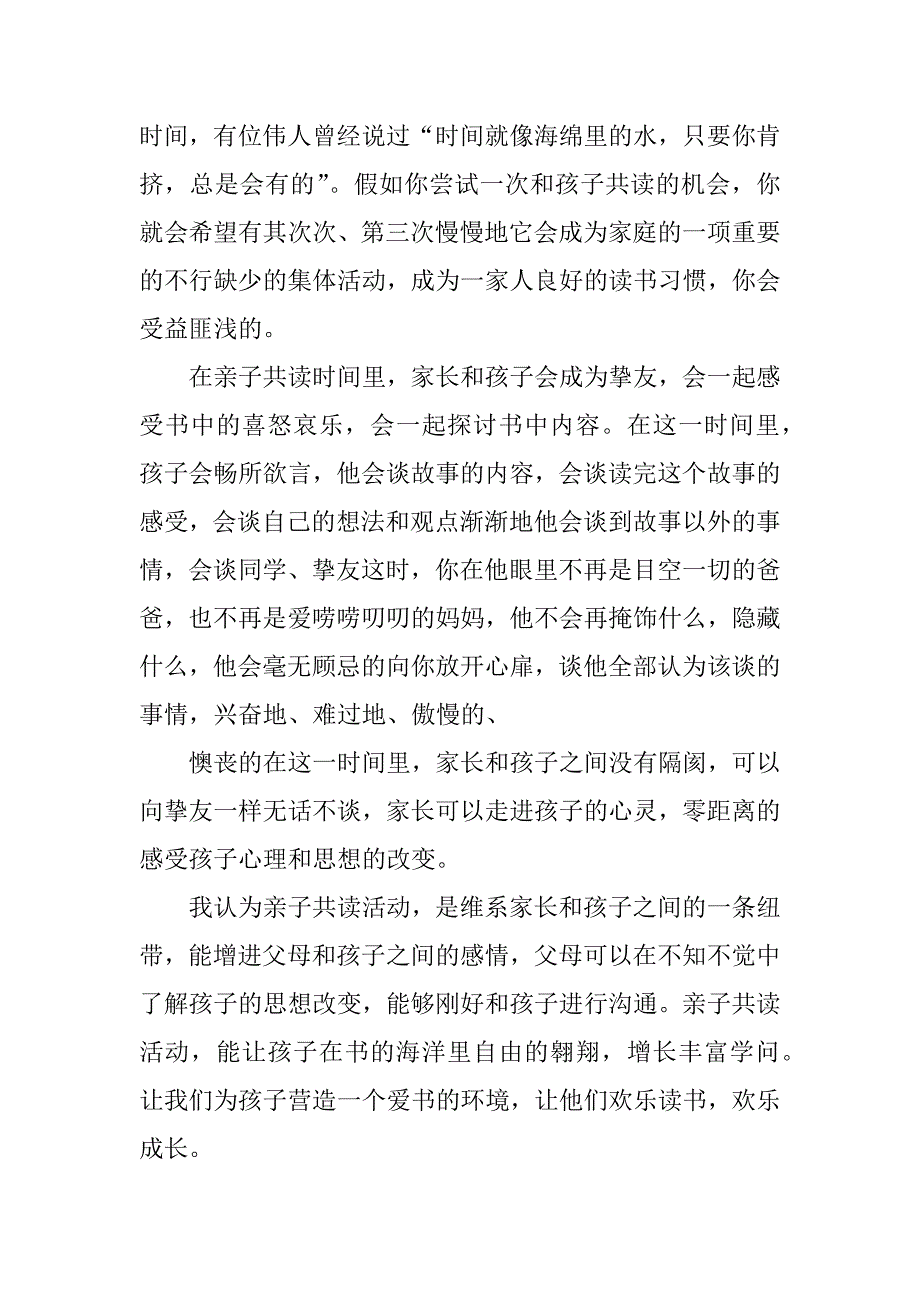 时间，有位伟人曾经说过“时间就像海绵里的水，只要你肯挤，总是会有的”。假如你尝试一次和孩子共读的机会，你就会希望有其次次、第三次慢慢地它会成为家庭的一项重要的不行缺少的集体活动，成为一家人良好的读书习惯，你会受益匪浅的。

在亲子共读时间里，家长和孩子会成为挚友，会一起感受书中的喜怒哀乐，会一起探讨书中内容。在这一时间里，孩子会畅所欲言，他会谈故事的内容，会谈读完这个故事的感受，会谈自己的想法和观点渐渐地他会谈到故事以外的事情，会谈同学、挚友这时，你在他眼里不再是目空一切的爸爸，也不再是爱唠唠叨叨的妈妈，他不会再掩饰什么，隐藏什么，他会毫无顾忌的向你放开心扉，谈他全部认为该谈的事情，兴奋地、难过地、傲慢的、

懊丧的在这一时间里，家长和孩子之间没有隔阂，可以向挚友一样无话不谈，家长可以走进孩子的心灵，零距离的感受孩子心理和思想的改变。

我认为亲子共读活动，是维系家长和孩子之间的一条纽带，能增进父母和孩子之间的感情，父母可以在不知不觉中了解孩子的思想改变，能够刚好和孩子进行沟通。亲子共读活动，能让孩子在书的海洋里自由的翱翔，增长丰富学问。让我们为孩子营造一个爱书的环境，让他们欢乐读书，欢乐成长。